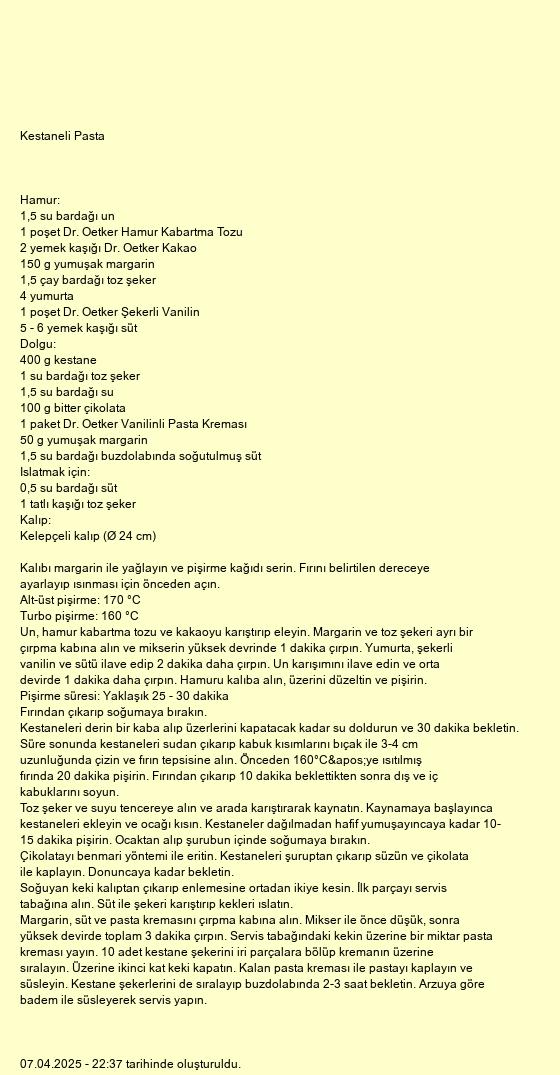 Kestaneli Pasta

Hamur:
1,5 su bardağı un
1 poşet Dr. Oetker Hamur Kabartma Tozu
2 yemek kaşığı Dr. Oetker Kakao
150 g yumuşak margarin
1,5 çay bardağı toz şeker
4 yumurta
1 poşet Dr. Oetker Şekerli Vanilin
5 - 6 yemek kaşığı süt
Dolgu:
400 g kestane
1 su bardağı toz şeker
1,5 su bardağı su
100 g bitter çikolata
1 paket Dr. Oetker Vanilinli Pasta Kreması
50 g yumuşak margarin
1,5 su bardağı buzdolabında soğutulmuş süt
Islatmak için:
0,5 su bardağı süt
1 tatlı kaşığı toz şeker
Kalıp:
Kelepçeli kalıp (Ø 24 cm)

Kalıbı margarin ile yağlayın ve pişirme kağıdı serin. Fırını belirtilen dereceye ayarlayıp ısınması için önceden açın.
Alt-üst pişirme: 170 °C
Turbo pişirme: 160 °C
Un, hamur kabartma tozu ve kakaoyu karıştırıp eleyin. Margarin ve toz şekeri ayrı bir çırpma kabına alın ve mikserin yüksek devrinde 1 dakika çırpın. Yumurta, şekerli vanilin ve sütü ilave edip 2 dakika daha çırpın. Un karışımını ilave edin ve orta devirde 1 dakika daha çırpın. Hamuru kalıba alın, üzerini düzeltin ve pişirin.
Pişirme süresi: Yaklaşık 25 - 30 dakika
Fırından çıkarıp soğumaya bırakın.
Kestaneleri derin bir kaba alıp üzerlerini kapatacak kadar su doldurun ve 30 dakika bekletin. Süre sonunda kestaneleri sudan çıkarıp kabuk kısımlarını bıçak ile 3-4 cm uzunluğunda çizin ve fırın tepsisine alın. Önceden 160°C&apos;ye ısıtılmış fırında 20 dakika pişirin. Fırından çıkarıp 10 dakika beklettikten sonra dış ve iç kabuklarını soyun.
Toz şeker ve suyu tencereye alın ve arada karıştırarak kaynatın. Kaynamaya başlayınca kestaneleri ekleyin ve ocağı kısın. Kestaneler dağılmadan hafif yumuşayıncaya kadar 10-15 dakika pişirin. Ocaktan alıp şurubun içinde soğumaya bırakın.
Çikolatayı benmari yöntemi ile eritin. Kestaneleri şuruptan çıkarıp süzün ve çikolata ile kaplayın. Donuncaya kadar bekletin.
Soğuyan keki kalıptan çıkarıp enlemesine ortadan ikiye kesin. İlk parçayı servis tabağına alın. Süt ile şekeri karıştırıp kekleri ıslatın.
Margarin, süt ve pasta kremasını çırpma kabına alın. Mikser ile önce düşük, sonra yüksek devirde toplam 3 dakika çırpın. Servis tabağındaki kekin üzerine bir miktar pasta kreması yayın. 10 adet kestane şekerini iri parçalara bölüp kremanın üzerine sıralayın. Üzerine ikinci kat keki kapatın. Kalan pasta kreması ile pastayı kaplayın ve süsleyin. Kestane şekerlerini de sıralayıp buzdolabında 2-3 saat bekletin. Arzuya göre badem ile süsleyerek servis yapın.

07.04.2025 - 22:37 tarihinde oluşturuldu.